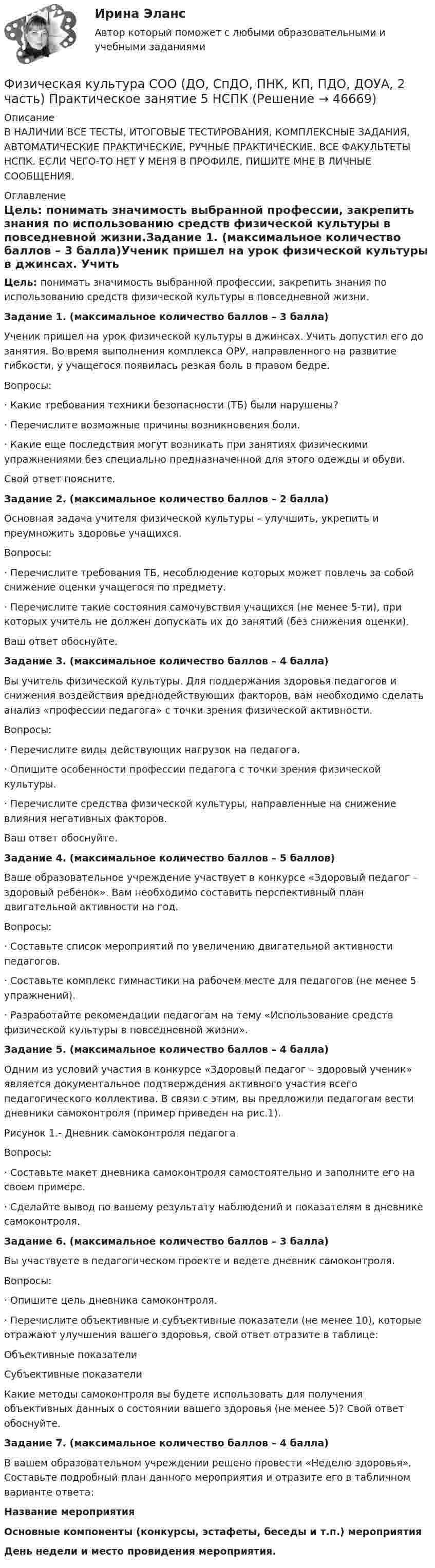 Ирина Эланс

Автор который поможет с любыми образовательными и учебными заданиями

Физическая культура СОО (ДО, СпДО, ПНК, КП, ПДО, ДОУА, 2 часть) Практическое занятие 5 НСПК (Решение → 46669)

Описание

В НАЛИЧИИ ВСЕ ТЕСТЫ, ИТОГОВЫЕ ТЕСТИРОВАНИЯ, КОМПЛЕКСНЫЕ ЗАДАНИЯ, АВТОМАТИЧЕСКИЕ ПРАКТИЧЕСКИЕ, РУЧНЫЕ ПРАКТИЧЕСКИЕ. ВСЕ ФАКУЛЬТЕТЫ НСПК. ЕСЛИ ЧЕГО-ТО НЕТ У МЕНЯ В ПРОФИЛЕ, ПИШИТЕ МНЕ В ЛИЧНЫЕ СООБЩЕНИЯ.

Оглавление

Цель: понимать значимость выбранной профессии, закрепить знания по использованию средств физической культуры в повседневной жизни.Задание 1. (максимальное количество баллов – 3 балла)Ученик пришел на урок физической культуры в джинсах. Учить

Цель: понимать значимость выбранной профессии, закрепить знания по использованию средств физической культуры в повседневной жизни.

Задание 1. (максимальное количество баллов – 3 балла)

Ученик пришел на урок физической культуры в джинсах. Учить допустил его до занятия. Во время выполнения комплекса ОРУ, направленного на развитие гибкости, у учащегося появилась резкая боль в правом бедре.

Вопросы:

· Какие требования техники безопасности (ТБ) были нарушены?

· Перечислите возможные причины возникновения боли.

· Какие еще последствия могут возникать при занятиях физическими упражнениями без специально предназначенной для этого одежды и обуви.

Свой ответ поясните.

Задание 2. (максимальное количество баллов – 2 балла)

Основная задача учителя физической культуры – улучшить, укрепить и преумножить здоровье учащихся.

Вопросы:

· Перечислите требования ТБ, несоблюдение которых может повлечь за собой снижение оценки учащегося по предмету.

· Перечислите такие состояния самочувствия учащихся (не менее 5-ти), при которых учитель не должен допускать их до занятий (без снижения оценки).

Ваш ответ обоснуйте.

Задание 3. (максимальное количество баллов – 4 балла)

Вы учитель физической культуры. Для поддержания здоровья педагогов и снижения воздействия вреднодействующих факторов, вам необходимо сделать анализ «профессии педагога» с точки зрения физической активности.

Вопросы:

· Перечислите виды действующих нагрузок на педагога.

· Опишите особенности профессии педагога с точки зрения физической культуры.

· Перечислите средства физической культуры, направленные на снижение влияния негативных факторов.

Ваш ответ обоснуйте.

Задание 4. (максимальное количество баллов – 5 баллов)

Ваше образовательное учреждение участвует в конкурсе «Здоровый педагог – здоровый ребенок». Вам необходимо составить перспективный план двигательной активности на год.

Вопросы:

· Составьте список мероприятий по увеличению двигательной активности педагогов.

· Составьте комплекс гимнастики на рабочем месте для педагогов (не менее 5 упражнений).

· Разработайте рекомендации педагогам на тему «Использование средств физической культуры в повседневной жизни».

Задание 5. (максимальное количество баллов – 4 балла)

Одним из условий участия в конкурсе «Здоровый педагог – здоровый ученик» является документальное подтверждения активного участия всего педагогического коллектива. В связи с этим, вы предложили педагогам вести дневники самоконтроля (пример приведен на рис.1).

Рисунок 1.- Дневник самоконтроля педагога

Вопросы:

· Составьте макет дневника самоконтроля самостоятельно и заполните его на своем примере.

· Сделайте вывод по вашему результату наблюдений и показателям в дневнике самоконтроля.

Задание 6. (максимальное количество баллов – 3 балла)

Вы участвуете в педагогическом проекте и ведете дневник самоконтроля.

Вопросы:

· Опишите цель дневника самоконтроля.

· Перечислите объективные и субъективные показатели (не менее 10), которые отражают улучшения вашего здоровья, свой ответ отразите в таблице:

Объективные показатели

Субъективные показатели

Какие методы самоконтроля вы будете использовать для получения объективных данных о состоянии вашего здоровья (не менее 5)? Свой ответ обоснуйте.

Задание 7. (максимальное количество баллов – 4 балла)

В вашем образовательном учреждении решено провести «Неделю здоровья». Составьте подробный план данного мероприятия и отразите его в табличном варианте ответа:

Название мероприятия

Основные компоненты (конкурсы, эстафеты, беседы и т.п.) мероприятия

День недели и место провидения мероприятия.